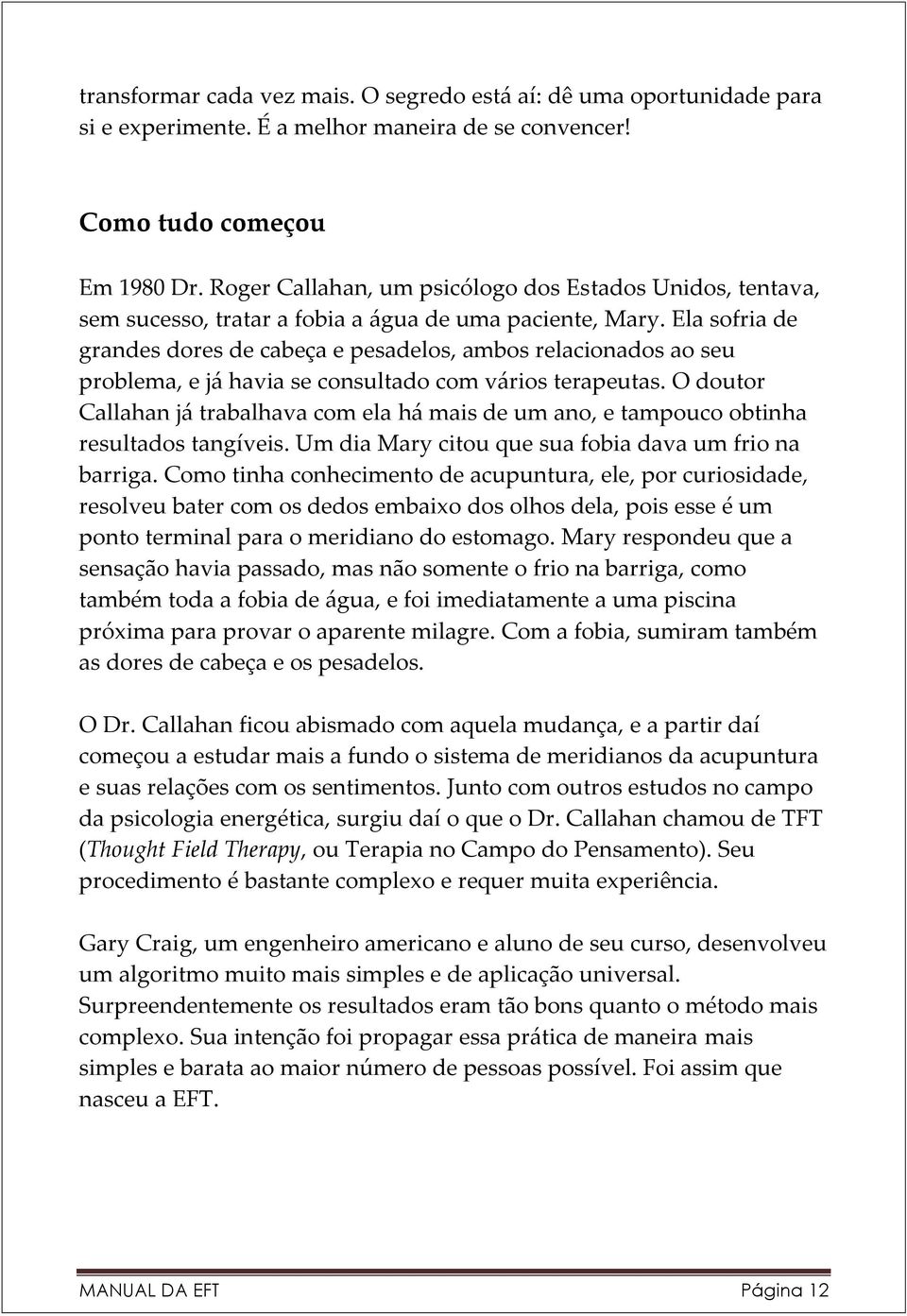 transformar cada vez mais. O segredo está aí: dê uma oportunidade para si e experimente. É a melhor maneira de se convencer!

Como tudo começou

Em 1980 Dr. Roger Callahan, um psicólogo dos Estados Unidos, tentava, sem sucesso, tratar a fobia a água de uma paciente, Mary. Ela sofria de grandes dores de cabeça e pesadelos, ambos relacionados ao seu problema, e já havia se consultado com vários terapeutas. O doutor Callahan já trabalhava com ela há mais de um ano, e tampouco obtinha resultados tangíveis. Um dia Mary citou que sua fobia dava um frio na barriga. Como tinha conhecimento de acupuntura, ele, por curiosidade, resolveu bater com os dedos embaixo dos olhos dela, pois esse é um ponto terminal para o meridiano do estomago. Mary respondeu que a sensação havia passado, mas não somente o frio na barriga, como também toda a fobia de água, e foi imediatamente a uma piscina próxima para provar o aparente milagre. Com a fobia, sumiram também as dores de cabeça e os pesadelos.

O Dr. Callahan ficou abismado com aquela mudança, e a partir daí começou a estudar mais a fundo o sistema de meridianos da acupuntura e suas relações com os sentimentos. Junto com outros estudos no campo da psicologia energética, surgiu daí o que o Dr. Callahan chamou de TFT (Thought Field Therapy, ou Terapia no Campo do Pensamento). Seu procedimento é bastante complexo e requer muita experiência.

Gary Craig, um engenheiro americano e aluno de seu curso, desenvolveu um algoritmo muito mais simples e de aplicação universal. Surpreendentemente os resultados eram tão bons quanto o método mais complexo. Sua intenção foi propagar essa prática de maneira mais simples e barata ao maior número de pessoas possível. Foi assim que nasceu a EFT.

MANUAL DA EFT Página 12